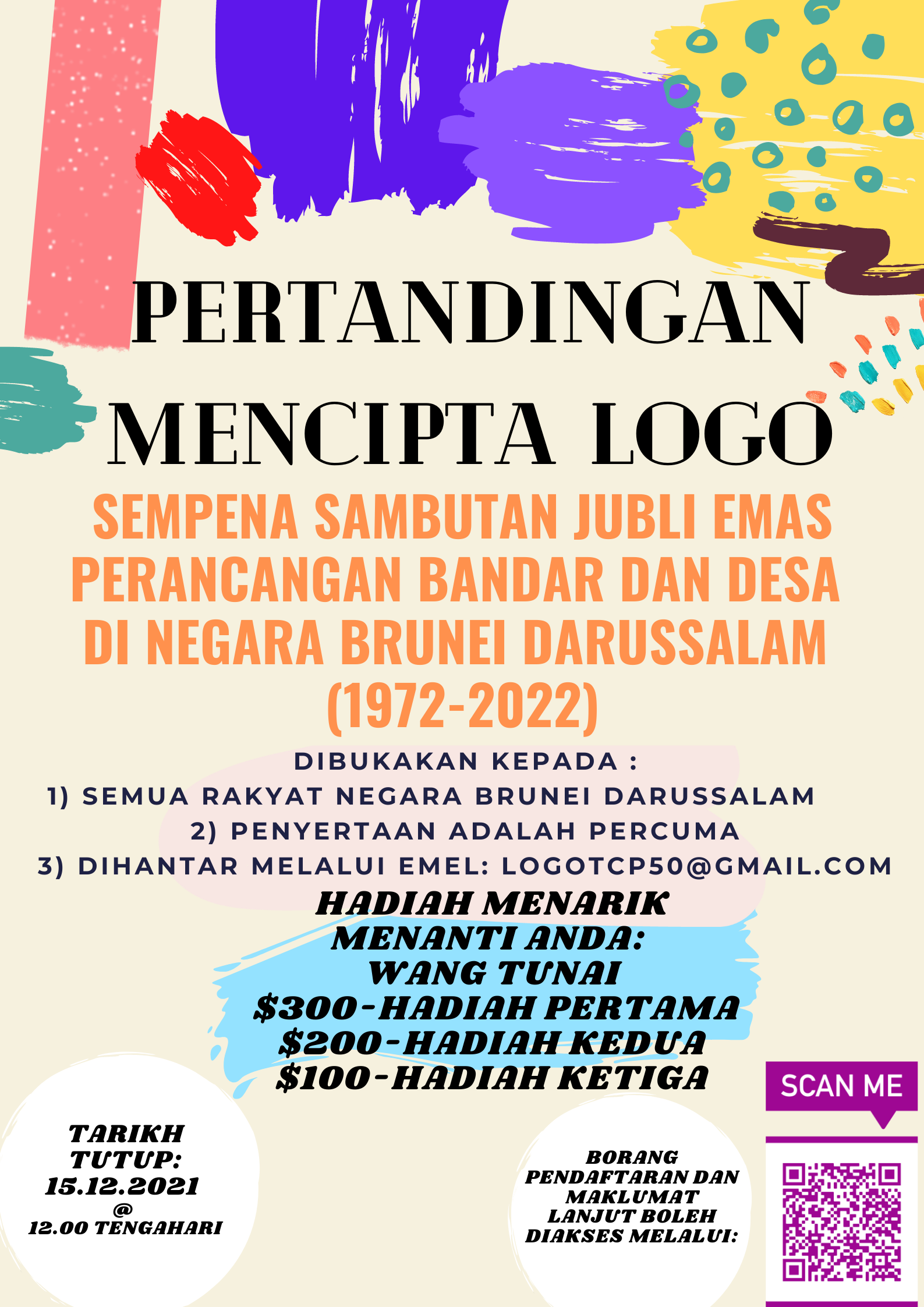 PERTANDINGAN MENCIPTA LOGO

SEMPENA SAMBUTAN JUBLI EMAS PERANCANGAN BANDAR DAN DESA DI NEGARA BRUNEI DARUSSALAM (1972-2022)

DIBUKAKAN KEPADA :
1) SEMUA RAKYAT NEGARA BRUNEI DARUSSALAM
2) PENYERTAAN ADALAH PERCUMA
3) DIHANTAR MELALUI EMEL: LOGOTCP50@GMAIL.COM

HADIAH MENARIK MENANTI ANDA:
WANG TUNAI
$300-HADIAH PERTAMA
$200-HADIAH KEDUA
$100-HADIAH KETIGA

TARIKH TUTUP:
15.12.2021
@
12.00 TENGAHARI

BORANG PENDAFTARAN DAN MAKLUMAT LANJUT BOLEH DIAKSES MELALUI:

SCAN ME